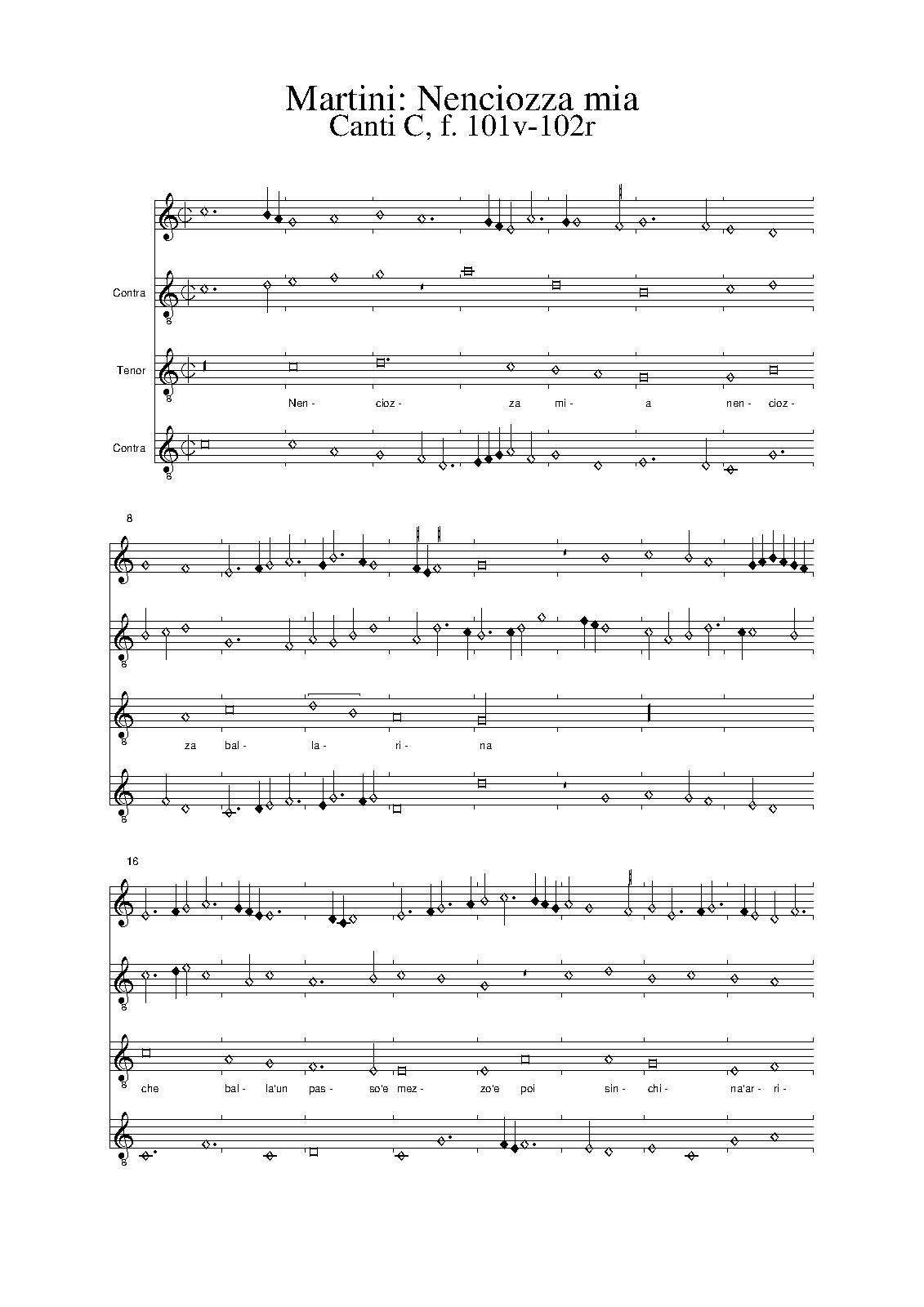 Martini: Nenciozza mia
Canti C, f. 101v-102r

Contra

Tenor

Nen - cioz - za mi - a nen - cioz -

Contra

8

za bal - la - ri - na

16

che bal - la'un pas - so'e mez - zo'e poi sin - chi - na'ar - ri -